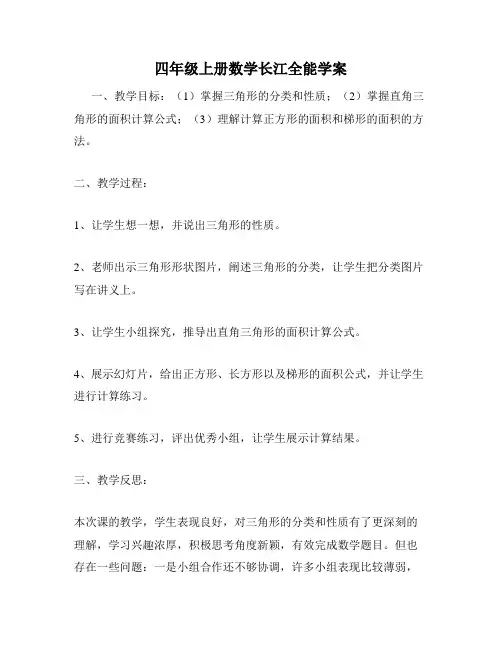 四年级上册数学长江全能学案

一、教学目标：（1）掌握三角形的分类和性质；（2）掌握直角三角形的面积计算公式；（3）理解计算正方形的面积和梯形的面积的方法。

二、教学过程：

1、让学生想一想，并说出三角形的性质。

2、老师出示三角形形状图片，阐述三角形的分类，让学生把分类图片写在讲义上。

3、让学生小组探究，推导出直角三角形的面积计算公式。

4、展示幻灯片，给出正方形、长方形以及梯形的面积公式，并让学生进行计算练习。

5、进行竞赛练习，评出优秀小组，让学生展示计算结果。

三、教学反思：

本次课的教学，学生表现良好，对三角形的分类和性质有了更深刻的理解，学习兴趣浓厚，积极思考角度新颖，有效完成数学题目。但也存在一些问题：一是小组合作还不够协调，许多小组表现比较薄弱，